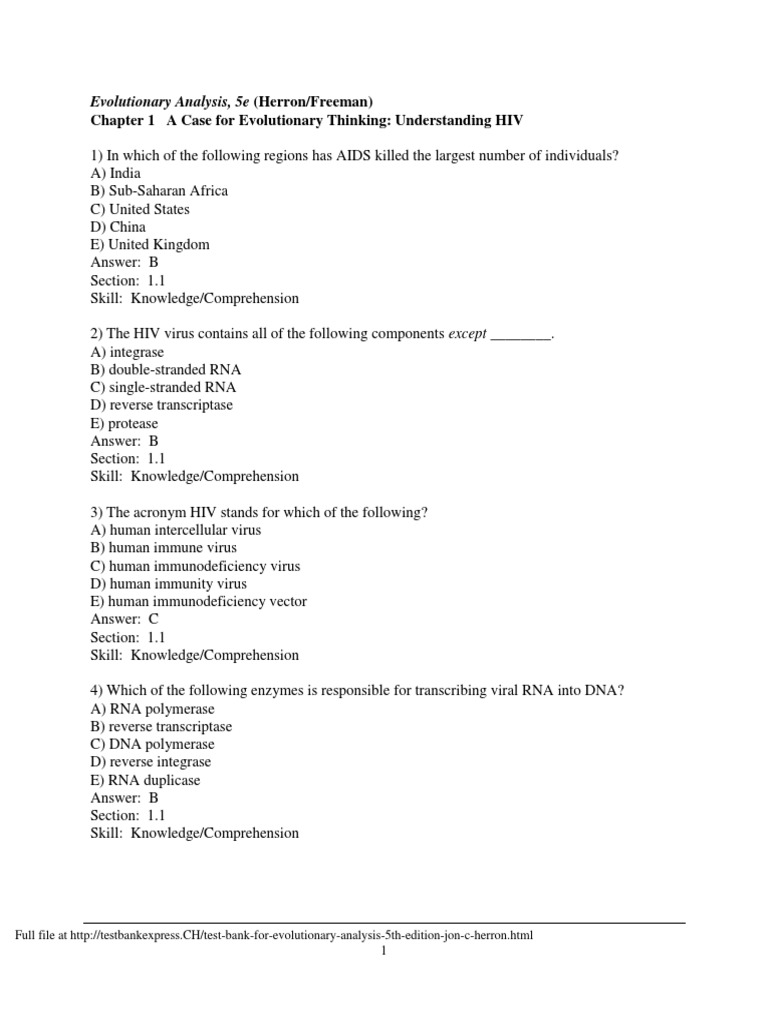 Evolutionary Analysis, 5e (Herron/Freeman)
Chapter 1 A Case for Evolutionary Thinking: Understanding HIV

1) In which of the following regions has AIDS killed the largest number of individuals?
A) India
B) Sub-Saharan Africa
C) United States
D) China
E) United Kingdom
Answer: B
Section: 1.1
Skill: Knowledge/Comprehension

2) The HIV virus contains all of the following components except ________.
A) integrase
B) double-stranded RNA
C) single-stranded RNA
D) reverse transcriptase
E) protease
Answer: B
Section: 1.1
Skill: Knowledge/Comprehension

3) The acronym HIV stands for which of the following?
A) human intercellular virus
B) human immune virus
C) human immunodeficiency virus
D) human immunity virus
E) human immunodeficiency vector
Answer: C
Section: 1.1
Skill: Knowledge/Comprehension

4) Which of the following enzymes is responsible for transcribing viral RNA into DNA?
A) RNA polymerase
B) reverse transcriptase
C) DNA polymerase
D) reverse integrase
E) RNA duplicase
Answer: B
Section: 1.1
Skill: Knowledge/Comprehension

Full file at http://testbankexpress.CH/test-bank-for-evolutionary-analysis-5th-edition-jon-c-herron.html
1